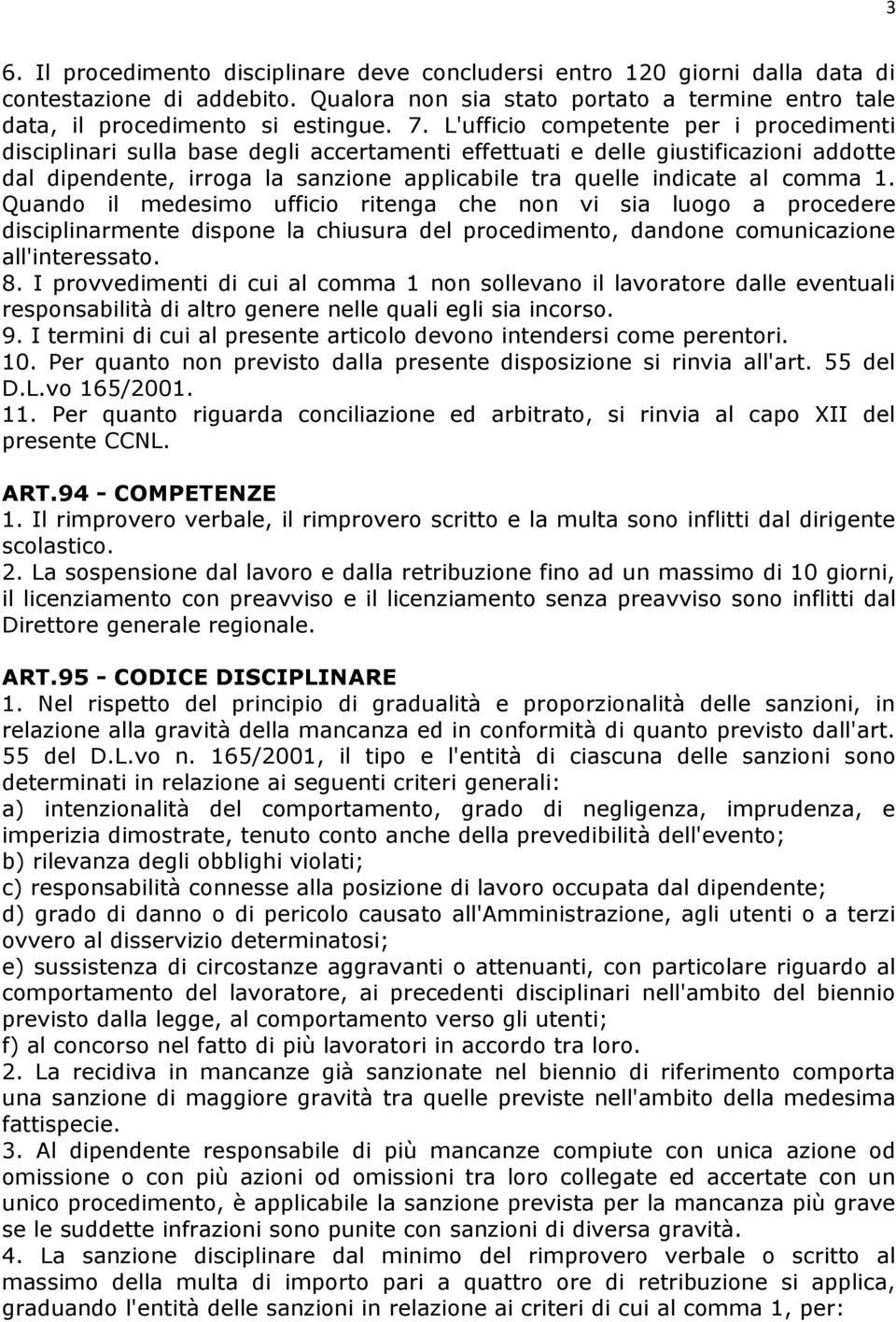 3

6. Il procedimento disciplinare deve concludersi entro 120 giorni dalla data di contestazione di addebito. Qualora non sia stato portato a termine entro tale data, il procedimento si estingue. 7. L'ufficio competente per i procedimenti disciplinari sulla base degli accertamenti effettuati e delle giustificazioni addotte dal dipendente, irroga la sanzione applicabile tra quelle indicate al comma 1. Quando il medesimo ufficio ritenga che non vi sia luogo a procedere disciplinarmente dispone la chiusura del procedimento, dandone comunicazione all'interessato.
8. I provvedimenti di cui al comma 1 non sollevano il lavoratore dalle eventuali responsabilità di altro genere nelle quali egli sia incorso.
9. I termini di cui al presente articolo devono intendersi come perentori.
10. Per quanto non previsto dalla presente disposizione si rinvia all'art. 55 del D.L.vo 165/2001.
11. Per quanto riguarda conciliazione ed arbitrato, si rinvia al capo XII del presente CCNL.

ART.94 - COMPETENZE
1. Il rimprovero verbale, il rimprovero scritto e la multa sono inflitti dal dirigente scolastico.
2. La sospensione dal lavoro e dalla retribuzione fino ad un massimo di 10 giorni, il licenziamento con preavviso e il licenziamento senza preavviso sono inflitti dal Direttore generale regionale.

ART.95 - CODICE DISCIPLINARE
1. Nel rispetto del principio di gradualità e proporzionalità delle sanzioni, in relazione alla gravità della mancanza ed in conformità di quanto previsto dall'art. 55 del D.L.vo n. 165/2001, il tipo e l'entità di ciascuna delle sanzioni sono determinati in relazione ai seguenti criteri generali:
a) intenzionalità del comportamento, grado di negligenza, imprudenza, e imperizia dimostrate, tenuto conto anche della prevedibilità dell'evento;
b) rilevanza degli obblighi violati;
c) responsabilità connesse alla posizione di lavoro occupata dal dipendente;
d) grado di danno o di pericolo causato all'Amministrazione, agli utenti o a terzi ovvero al disservizio determinatosi;
e) sussistenza di circostanze aggravanti o attenuanti, con particolare riguardo al comportamento del lavoratore, ai precedenti disciplinari nell'ambito del biennio previsto dalla legge, al comportamento verso gli utenti;
f) al concorso nel fatto di più lavoratori in accordo tra loro.
2. La recidiva in mancanze già sanzionate nel biennio di riferimento comporta una sanzione di maggiore gravità tra quelle previste nell'ambito della medesima fattispecie.
3. Al dipendente responsabile di più mancanze compiute con unica azione od omissione o con più azioni od omissioni tra loro collegate ed accertate con un unico procedimento, è applicabile la sanzione prevista per la mancanza più grave se le suddette infrazioni sono punite con sanzioni di diversa gravità.
4. La sanzione disciplinare dal minimo del rimprovero verbale o scritto al massimo della multa di importo pari a quattro ore di retribuzione si applica, graduando l'entità delle sanzioni in relazione ai criteri di cui al comma 1, per: